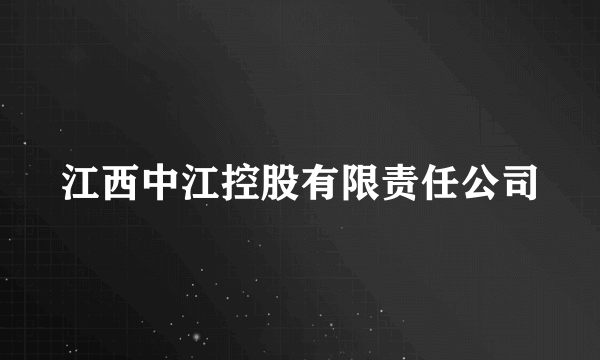 江西中江控股有限责任公司